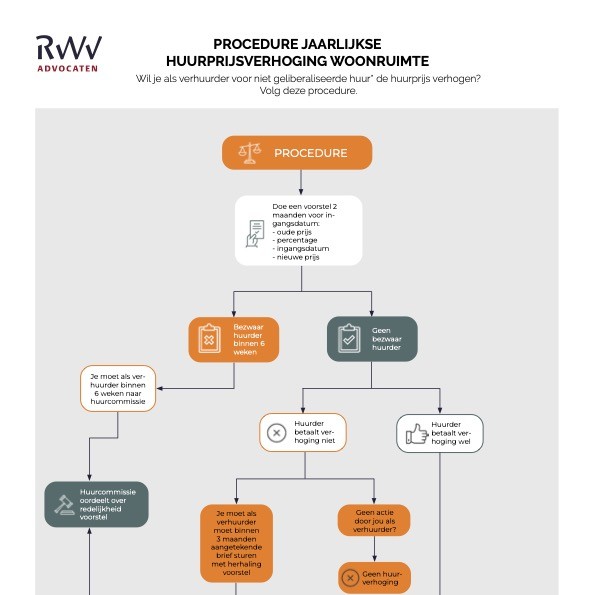 RWV
ADVOCATEN

PROCEDURE JAARLIJKSE
HUURPRIJSVERHOGING WOONRUIMTE
Wil je als verhuurder voor niet geliberaliseerde huur* de huurprijs verhogen?
Volg deze procedure.

PROCEDURE

Doe een voorstel 2 maanden voor ingangsdatum:
- oude prijs
- percentage
- ingangsdatum
- nieuwe prijs

Bezwaar huurder binnen 6 weken

Geen bezwaar huurder

Je moet als verhuurder binnen 6 weken naar huurcommissie

Huurder betaalt verhoging niet

Huurder betaalt verhoging wel

Huurcommissie oordeelt over redelijkheid voorstel

Je moet als verhuurder moet binnen 3 maanden aangetekende brief sturen met herhaling voorstel

Geen actie door jou als verhuurder?

Geen huurverhoging